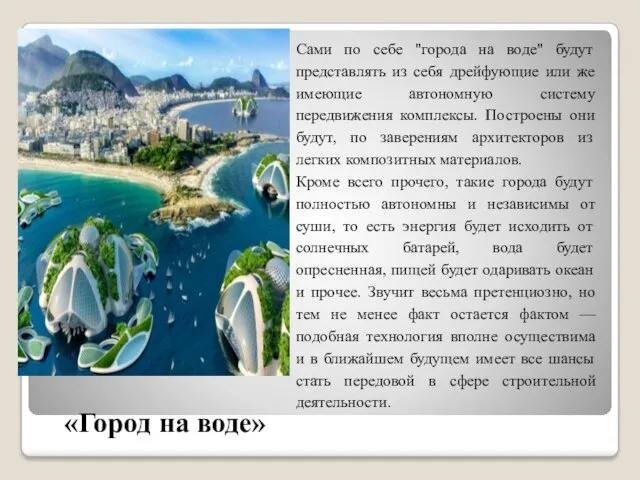 Сами по себе "города на воде" будут представлять из себя дрейфующие или же имеющие автономную систему передвижения комплексы. Построены они будут, по заверениям архитекторов из легких композитных материалов.

Кроме всего прочего, такие города будут полностью автономны и независимы от суши, то есть энергия будет исходить от солнечных батарей, вода будет опресненная, пищей будет одаривать океан и прочее. Звучит весьма претенциозно, но тем не менее факт остается фактом — подобная технология вполне осуществима и в ближайшем будущем имеет все шансы стать передовой в сфере строительной деятельности.

«Город на воде»